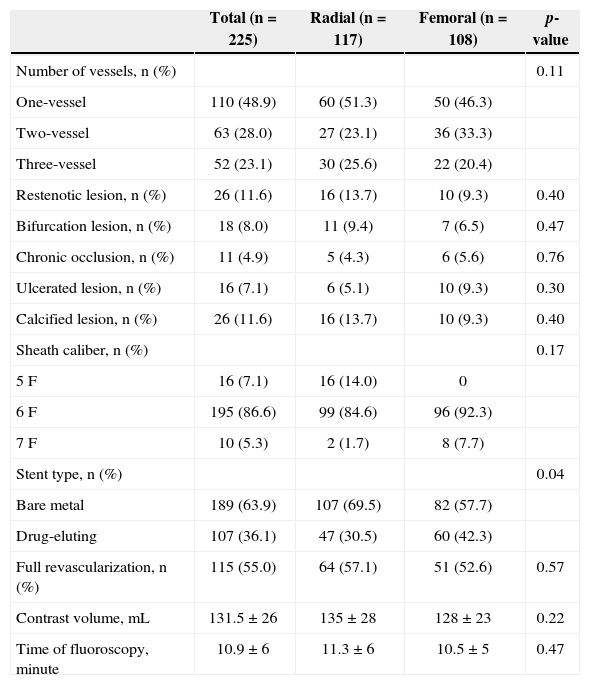 |  | Total (n = 225) | Radial (n = 117) | Femoral (n = 108) | p-value |
|---|---|---|---|---|
| Number of vessels, n (%) |  |  |  | 0.11 |
| One-vessel | 110 (48.9) | 60 (51.3) | 50 (46.3) |  |
| Two-vessel | 63 (28.0) | 27 (23.1) | 36 (33.3) |  |
| Three-vessel | 52 (23.1) | 30 (25.6) | 22 (20.4) |  |
| Restenotic lesion, n (%) | 26 (11.6) | 16 (13.7) | 10 (9.3) | 0.40 |
| Bifurcation lesion, n (%) | 18 (8.0) | 11 (9.4) | 7 (6.5) | 0.47 |
| Chronic occlusion, n (%) | 11 (4.9) | 5 (4.3) | 6 (5.6) | 0.76 |
| Ulcerated lesion, n (%) | 16 (7.1) | 6 (5.1) | 10 (9.3) | 0.30 |
| Calcified lesion, n (%) | 26 (11.6) | 16 (13.7) | 10 (9.3) | 0.40 |
| Sheath caliber, n (%) |  |  |  | 0.17 |
| 5 F | 16 (7.1) | 16 (14.0) | 0 |  |
| 6 F | 195 (86.6) | 99 (84.6) | 96 (92.3) |  |
| 7 F | 10 (5.3) | 2 (1.7) | 8 (7.7) |  |
| Stent type, n (%) |  |  |  | 0.04 |
| Bare metal | 189 (63.9) | 107 (69.5) | 82 (57.7) |  |
| Drug-eluting | 107 (36.1) | 47 (30.5) | 60 (42.3) |  |
| Full revascularization, n (%) | 115 (55.0) | 64 (57.1) | 51 (52.6) | 0.57 |
| Contrast volume, mL | 131.5 ± 26 | 135 ± 28 | 128 ± 23 | 0.22 |
| Time of fluoroscopy, minute | 10.9 ± 6 | 11.3 ± 6 | 10.5 ± 5 | 0.47 |